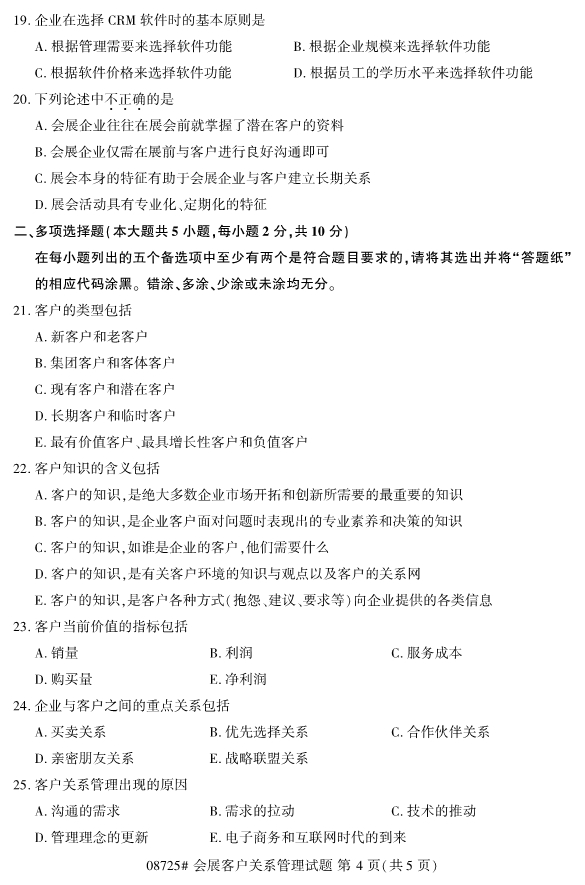 19. 企业在选择 CRM 软件时的基本原则是

A. 根据管理需要来选择软件功能
B. 根据企业规模来选择软件功能
C. 根据软件价格来选择软件功能
D. 根据员工的学历水平来选择软件功能

20. 下列论述中不正确的是

A. 会展企业往往在展会前就掌握了潜在客户的资料
B. 会展企业仅需在展前与客户进行良好沟通即可
C. 展会本身的特征有助于会展企业与客户建立长期关系
D. 展会活动具有专业化、定期化的特征

二、多项选择题（本大题共 5 小题，每小题 2 分，共 10 分）

在每小题列出的五个备选项中至少有两个是符合题目要求的，请将其选出并将“答题纸”的相应代码涂黑。错涂、多涂、少涂或未涂均无分。

21. 客户的类型包括

A. 新客户和老客户
B. 集团客户和客体客户
C. 现有客户和潜在客户
D. 长期客户和临时客户
E. 最有价值客户、最具增长性客户和负值客户

22. 客户知识的含义包括

A. 客户的知识，是绝大多数企业市场开拓和创新所需要的最重要的知识
B. 客户的知识，是企业客户面对问题时表现出的专业素养和决策的知识
C. 客户的知识，如谁是企业的客户，他们需要什么
D. 客户的知识，是有关客户环境的知识与观点以及客户的关系网
E. 客户的知识，是客户各种方式（抱怨、建议、要求等）向企业提供的各类信息

23. 客户当前价值的指标包括

A. 销量
B. 利润
C. 服务成本
D. 购买量
E. 净利润

24. 企业与客户之间的重点关系包括

A. 买卖关系
B. 优先选择关系
C. 合作伙伴关系
D. 亲密朋友关系
E. 战略联盟关系

25. 客户关系管理出现的原因

A. 沟通的需求
B. 需求的拉动
C. 技术的推动
D. 管理理念的更新
E. 电子商务和互联网时代的到来

08725# 会展客户关系管理试题 第 4 页（共 5 页）